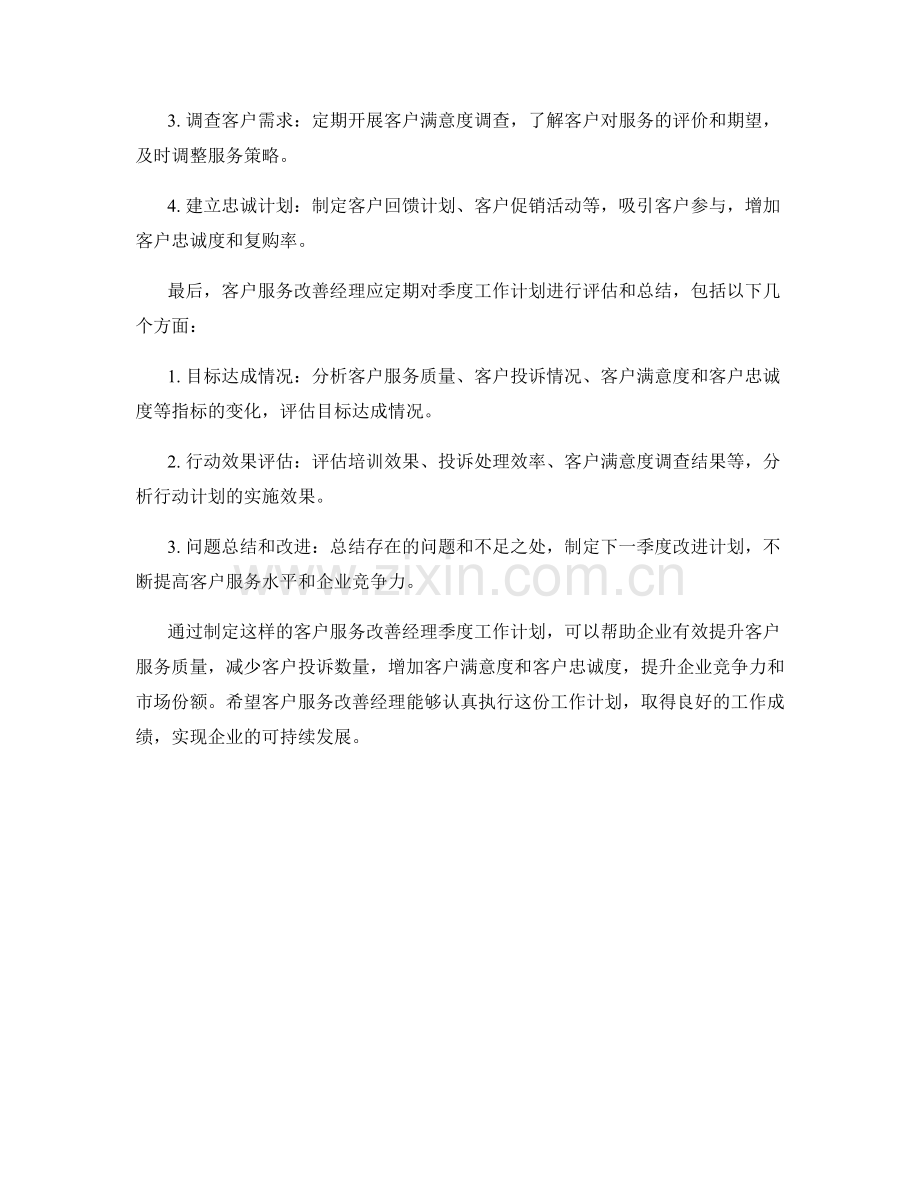 3.调查客户需求：定期开展客户满意度调查，了解客户对服务的评价和期望，及时调整服务策略。

4.建立忠诚计划：制定客户回馈计划、客户促销活动等，吸引客户参与，增加客户忠诚度和复购率。

最后，客户服务改善经理应定期对季度工作计划进行评估和总结，包括以下几个方面：

1.目标达成情况：分析客户服务质量、客户投诉情况、客户满意度和客户忠诚度等指标的变化，评估目标达成情况。

2.行动效果评估：评估培训效果、投诉处理效率、客户满意度调查结果等，分析行动计划的实施效果。

3.问题总结和改进：总结存在的问题和不足之处，制定下一季度改进计划，不断提高客户服务水平和企业竞争力。

通过制定这样的客户服务改善经理季度工作计划，可以帮助企业有效提升客户服务质量，减少客户投诉数量，增加客户满意度和客户忠诚度，提升企业竞争力和市场份额。希望客户服务改善经理能够认真执行这份工作计划，取得良好的工作成绩，实现企业的可持续发展。

www.zixin.com.cn